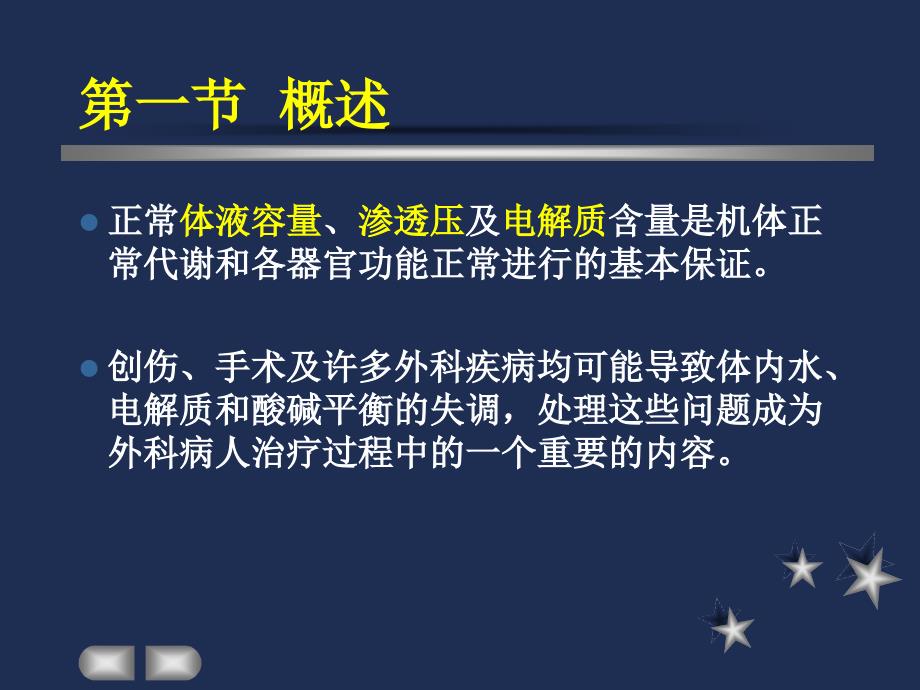 第一节 概述

正常体液容量、渗透压及电解质含量是机体正常代谢和各器官功能正常进行的基本保证。

创伤、手术及许多外科疾病均可能导致体内水、电解质和酸碱平衡的失调，处理这些问题成为外科病人治疗过程中的一个重要的内容。